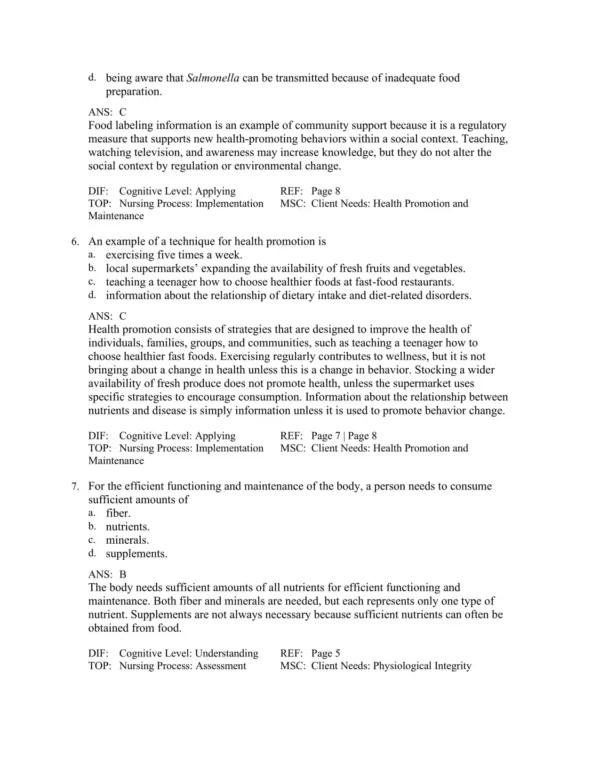 d. being aware that Salmonella can be transmitted because of inadequate food preparation.

ANS: C
Food labeling information is an example of community support because it is a regulatory measure that supports new health-promoting behaviors within a social context. Teaching, watching television, and awareness may increase knowledge, but they do not alter the social context by regulation or environmental change.

DIF: Cognitive Level: Applying REF: Page 8
TOP: Nursing Process: Implementation MSC: Client Needs: Health Promotion and Maintenance

6. An example of a technique for health promotion is
a. exercising five times a week.
b. local supermarkets' expanding the availability of fresh fruits and vegetables.
c. teaching a teenager how to choose healthier foods at fast-food restaurants.
d. information about the relationship of dietary intake and diet-related disorders.

ANS: C
Health promotion consists of strategies that are designed to improve the health of individuals, families, groups, and communities, such as teaching a teenager how to choose healthier fast foods. Exercising regularly contributes to wellness, but it is not bringing about a change in health unless this is a change in behavior. Stocking a wider availability of fresh produce does not promote health, unless the supermarket uses specific strategies to encourage consumption. Information about the relationship between nutrients and disease is simply information unless it is used to promote behavior change.

DIF: Cognitive Level: Applying REF: Page 7 | Page 8
TOP: Nursing Process: Implementation MSC: Client Needs: Health Promotion and Maintenance

7. For the efficient functioning and maintenance of the body, a person needs to consume sufficient amounts of
a. fiber.
b. nutrients.
c. minerals.
d. supplements.

ANS: B
The body needs sufficient amounts of all nutrients for efficient functioning and maintenance. Both fiber and minerals are needed, but each represents only one type of nutrient. Supplements are not always necessary because sufficient nutrients can often be obtained from food.

DIF: Cognitive Level: Understanding REF: Page 5
TOP: Nursing Process: Assessment MSC: Client Needs: Physiological Integrity